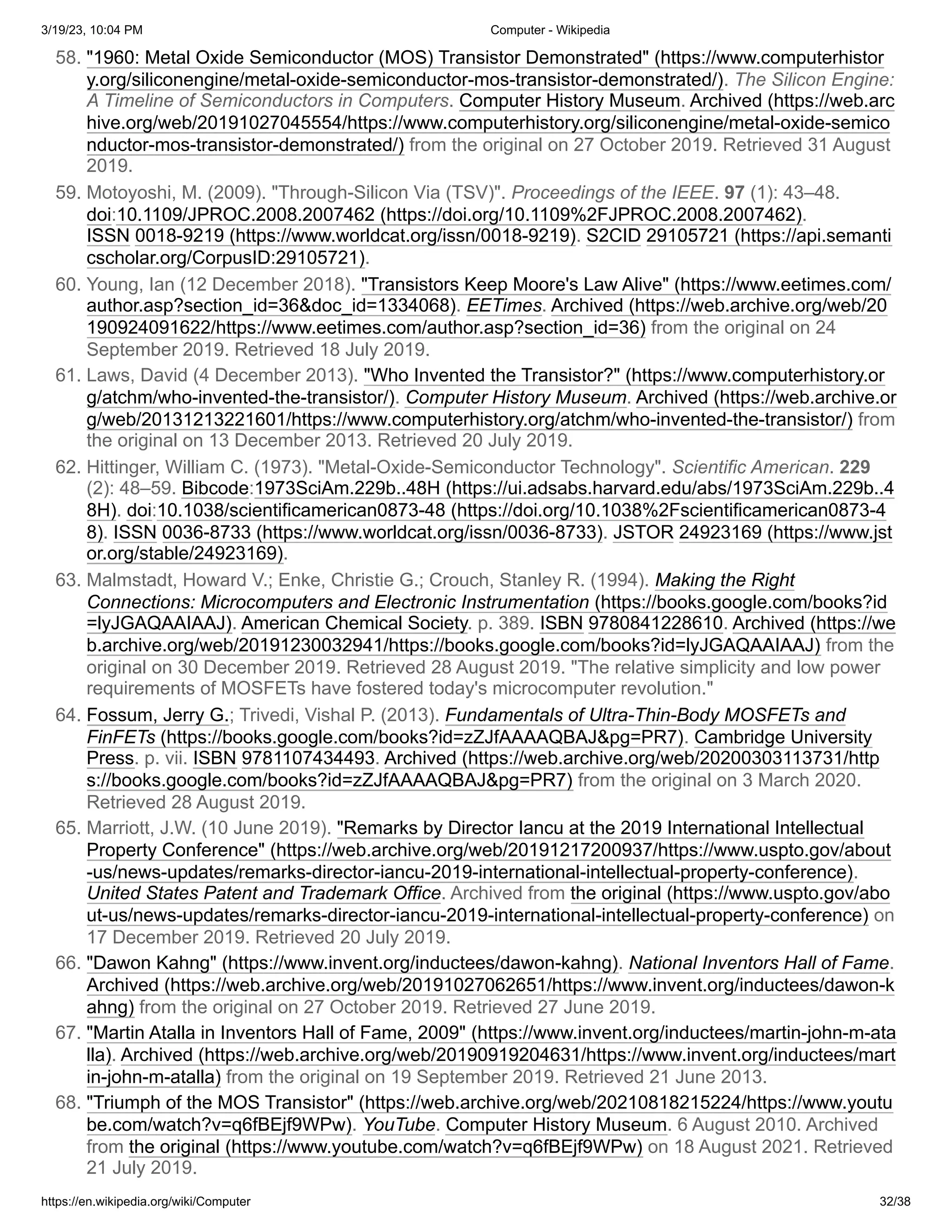 3/19/23, 10:04 PM Computer - Wikipedia

58. "1960: Metal Oxide Semiconductor (MOS) Transistor Demonstrated" (https://www.computerhistory.org/siliconengine/metal-oxide-semiconductor-mos-transistor-demonstrated/). The Silicon Engine: A Timeline of Semiconductors in Computers. Computer History Museum. Archived (https://web.archive.org/web/20191027045554/https://www.computerhistory.org/siliconengine/metal-oxide-semiconductor-mos-transistor-demonstrated/) from the original on 27 October 2019. Retrieved 31 August 2019.

59. Motoyoshi, M. (2009). "Through-Silicon Via (TSV)". Proceedings of the IEEE. 97 (1): 43–48. doi:10.1109/JPROC.2008.2007462 (https://doi.org/10.1109%2FJPROC.2008.2007462). ISSN 0018-9219 (https://www.worldcat.org/issn/0018-9219). S2CID 29105721 (https://api.semanticscholar.org/CorpusID:29105721).

60. Young, Ian (12 December 2018). "Transistors Keep Moore's Law Alive" (https://www.eetimes.com/author.asp?section_id=36&doc_id=1334068). EETimes. Archived (https://web.archive.org/web/20190924091622/https://www.eetimes.com/author.asp?section_id=36) from the original on 24 September 2019. Retrieved 18 July 2019.

61. Laws, David (4 December 2013). "Who Invented the Transistor?" (https://www.computerhistory.org/atchm/who-invented-the-transistor/). Computer History Museum. Archived (https://web.archive.org/web/20131213221601/https://www.computerhistory.org/atchm/who-invented-the-transistor/) from the original on 13 December 2013. Retrieved 20 July 2019.

62. Hittinger, William C. (1973). "Metal-Oxide-Semiconductor Technology". Scientific American. 229 (2): 48–59. Bibcode:1973SciAm.229b..48H (https://ui.adsabs.harvard.edu/abs/1973SciAm.229b..48H). doi:10.1038/scientificamerican0873-48 (https://doi.org/10.1038%2Fscientificamerican0873-48). ISSN 0036-8733 (https://www.worldcat.org/issn/0036-8733). JSTOR 24923169 (https://www.jstor.org/stable/24923169).

63. Malmstadt, Howard V.; Enke, Christie G.; Crouch, Stanley R. (1994). Making the Right Connections: Microcomputers and Electronic Instrumentation (https://books.google.com/books?id=lyJGAQAAIAAJ). American Chemical Society. p. 389. ISBN 9780841228610. Archived (https://web.archive.org/web/20191230032941/https://books.google.com/books?id=lyJGAQAAIAAJ) from the original on 30 December 2019. Retrieved 28 August 2019. "The relative simplicity and low power requirements of MOSFETs have fostered today's microcomputer revolution."

64. Fossum, Jerry G.; Trivedi, Vishal P. (2013). Fundamentals of Ultra-Thin-Body MOSFETs and FinFETs (https://books.google.com/books?id=zZJfAAAAQBAJ&pg=PR7). Cambridge University Press. p. vii. ISBN 9781107434493. Archived (https://web.archive.org/web/20200303113731/https://books.google.com/books?id=zZJfAAAAQBAJ&pg=PR7) from the original on 3 March 2020. Retrieved 28 August 2019.

65. Marriott, J.W. (10 June 2019). "Remarks by Director Iancu at the 2019 International Intellectual Property Conference" (https://web.archive.org/web/20191217200937/https://www.uspto.gov/about-us/news-updates/remarks-director-iancu-2019-international-intellectual-property-conference). United States Patent and Trademark Office. Archived from the original (https://www.uspto.gov/about-us/news-updates/remarks-director-iancu-2019-international-intellectual-property-conference) on 17 December 2019. Retrieved 20 July 2019.

66. "Dawon Kahng" (https://www.invent.org/inductees/dawon-kahng). National Inventors Hall of Fame. Archived (https://web.archive.org/web/20191027062651/https://www.invent.org/inductees/dawon-kahng) from the original on 27 October 2019. Retrieved 27 June 2019.

67. "Martin Atalla in Inventors Hall of Fame, 2009" (https://www.invent.org/inductees/martin-john-m-atalla). Archived (https://web.archive.org/web/20190919204631/https://www.invent.org/inductees/martin-john-m-atalla) from the original on 19 September 2019. Retrieved 21 June 2013.

68. "Triumph of the MOS Transistor" (https://web.archive.org/web/20210818215224/https://www.youtube.com/watch?v=q6fBEjf9WPw). YouTube. Computer History Museum. 6 August 2010. Archived from the original (https://www.youtube.com/watch?v=q6fBEjf9WPw) on 18 August 2021. Retrieved 21 July 2019.

https://en.wikipedia.org/wiki/Computer 32/38